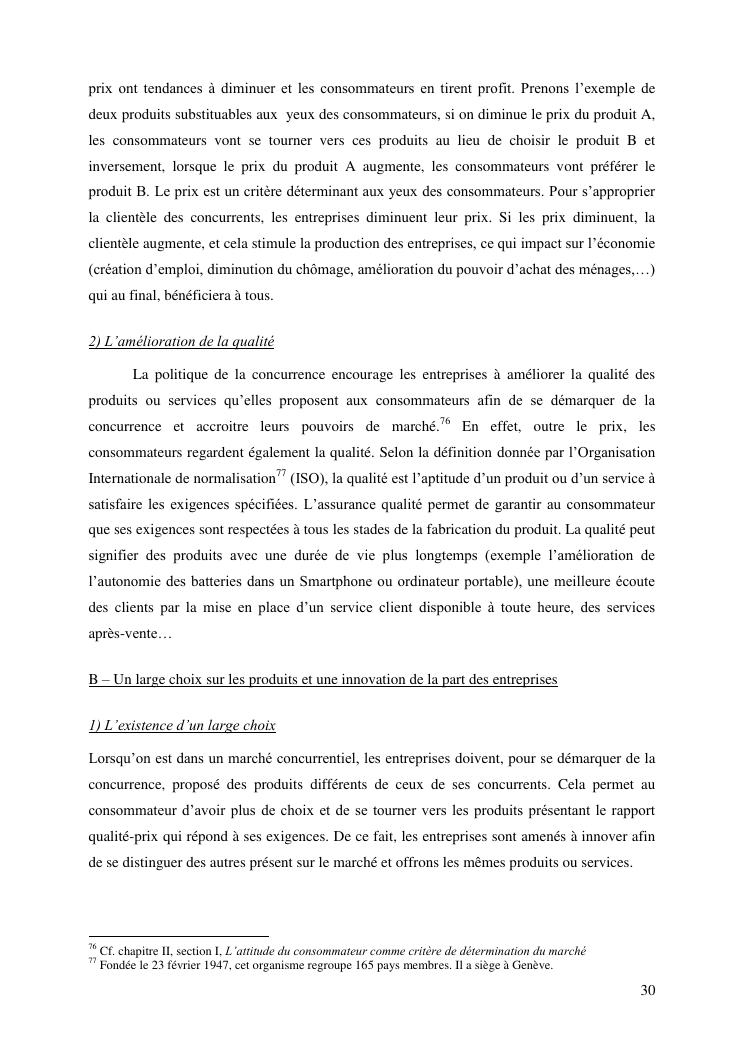 prix ont tendances à diminuer et les consommateurs en tirent profit. Prenons l'exemple de deux produits substituables aux yeux des consommateurs, si on diminue le prix du produit A, les consommateurs vont se tourner vers ces produits au lieu de choisir le produit B et inversement, lorsque le prix du produit A augmente, les consommateurs vont préférer le produit B. Le prix est un critère déterminant aux yeux des consommateurs. Pour s'approprier la clientèle des concurrents, les entreprises diminuent leur prix. Si les prix diminuent, la clientèle augmente, et cela stimule la production des entreprises, ce qui impact sur l'économie (création d'emploi, diminution du chômage, amélioration du pouvoir d'achat des ménages,…) qui au final, bénéficiera à tous.

2) L'amélioration de la qualité

La politique de la concurrence encourage les entreprises à améliorer la qualité des produits ou services qu'elles proposent aux consommateurs afin de se démarquer de la concurrence et accroitre leurs pouvoirs de marché.$^{76}$ En effet, outre le prix, les consommateurs regardent également la qualité. Selon la définition donnée par l'Organisation Internationale de normalisation$^{77}$ (ISO), la qualité est l'aptitude d'un produit ou d'un service à satisfaire les exigences spécifiées. L'assurance qualité permet de garantir au consommateur que ses exigences sont respectées à tous les stades de la fabrication du produit. La qualité peut signifier des produits avec une durée de vie plus longtemps (exemple l'amélioration de l'autonomie des batteries dans un Smartphone ou ordinateur portable), une meilleure écoute des clients par la mise en place d'un service client disponible à toute heure, des services après-vente…

B – Un large choix sur les produits et une innovation de la part des entreprises

1) L'existence d'un large choix

Lorsqu'on est dans un marché concurrentiel, les entreprises doivent, pour se démarquer de la concurrence, proposé des produits différents de ceux de ses concurrents. Cela permet au consommateur d'avoir plus de choix et de se tourner vers les produits présentant le rapport qualité-prix qui répond à ses exigences. De ce fait, les entreprises sont amenés à innover afin de se distinguer des autres présent sur le marché et offrons les mêmes produits ou services.

$^{76}$ Cf. chapitre II, section I, L'attitude du consommateur comme critère de détermination du marché
$^{77}$ Fondée le 23 février 1947, cet organisme regroupe 165 pays membres. Il a siège à Genève.

30